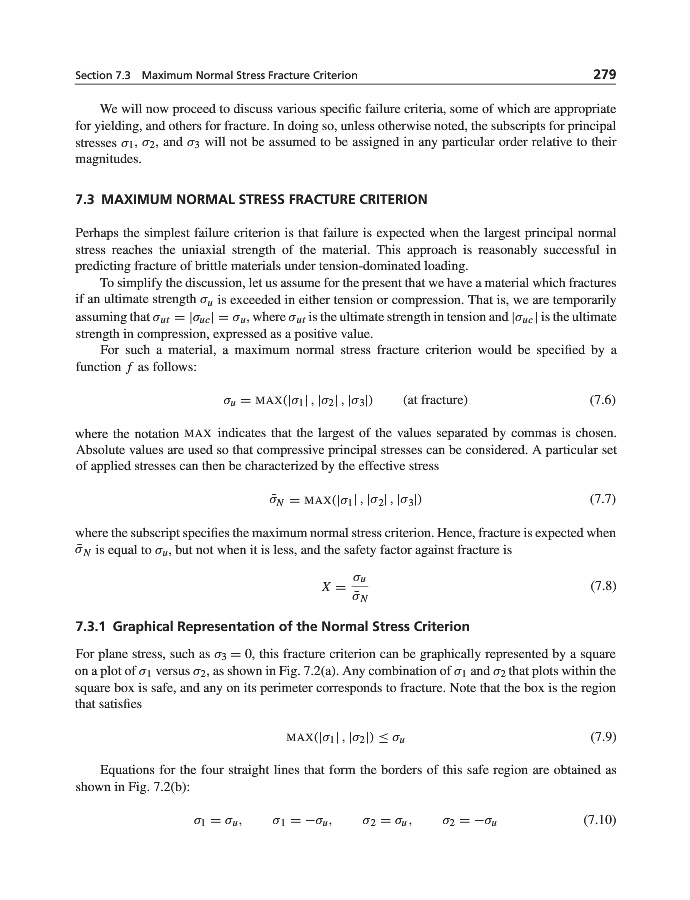 Section 7.3 Maximum Normal Stress Fracture Criterion 279

We will now proceed to discuss various specific failure criteria, some of which are appropriate for yielding, and others for fracture. In doing so, unless otherwise noted, the subscripts for principal stresses $\sigma_1$, $\sigma_2$, and $\sigma_3$ will not be assumed to be assigned in any particular order relative to their magnitudes.

7.3 MAXIMUM NORMAL STRESS FRACTURE CRITERION

Perhaps the simplest failure criterion is that failure is expected when the largest principal normal stress reaches the uniaxial strength of the material. This approach is reasonably successful in predicting fracture of brittle materials under tension-dominated loading.

To simplify the discussion, let us assume for the present that we have a material which fractures if an ultimate strength $\sigma_u$ is exceeded in either tension or compression. That is, we are temporarily assuming that $\sigma_{ut} = |\sigma_{uc}| = \sigma_u$, where $\sigma_{ut}$ is the ultimate strength in tension and $|\sigma_{uc}|$ is the ultimate strength in compression, expressed as a positive value.

For such a material, a maximum normal stress fracture criterion would be specified by a function $f$ as follows:

$\sigma_u = \text{MAX}(|\sigma_1|, |\sigma_2|, |\sigma_3|)$ (at fracture) (7.6)

where the notation MAX indicates that the largest of the values separated by commas is chosen. Absolute values are used so that compressive principal stresses can be considered. A particular set of applied stresses can then be characterized by the effective stress

$\bar{\sigma}_N = \text{MAX}(|\sigma_1|, |\sigma_2|, |\sigma_3|)$ (7.7)

where the subscript specifies the maximum normal stress criterion. Hence, fracture is expected when $\bar{\sigma}_N$ is equal to $\sigma_u$, but not when it is less, and the safety factor against fracture is

$X = \frac{\sigma_u}{\bar{\sigma}_N}$ (7.8)

7.3.1 Graphical Representation of the Normal Stress Criterion

For plane stress, such as $\sigma_3 = 0$, this fracture criterion can be graphically represented by a square on a plot of $\sigma_1$ versus $\sigma_2$, as shown in Fig. 7.2(a). Any combination of $\sigma_1$ and $\sigma_2$ that plots within the square box is safe, and any on its perimeter corresponds to fracture. Note that the box is the region that satisfies

$\text{MAX}(|\sigma_1|, |\sigma_2|) \leq \sigma_u$ (7.9)

Equations for the four straight lines that form the borders of this safe region are obtained as shown in Fig. 7.2(b):

$\sigma_1 = \sigma_u, \quad \sigma_1 = -\sigma_u, \quad \sigma_2 = \sigma_u, \quad \sigma_2 = -\sigma_u$ (7.10)